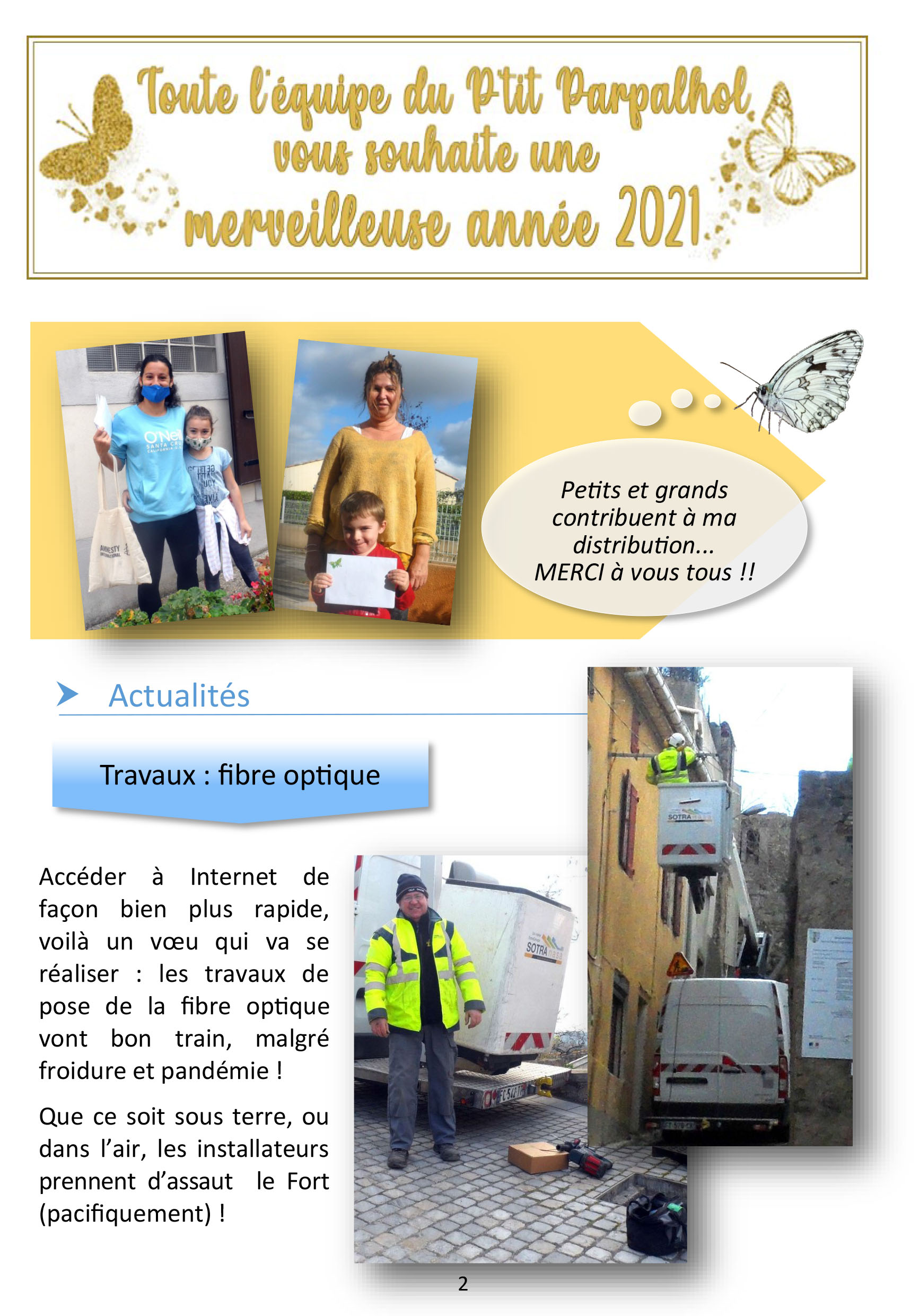 Toute l'équipe du P'tit Parpalhol vous souhaite une merveilleuse année 2021

O'Neill SANTA CRUZ

AMNESTY INTERNATIONAL

Petits et grands contribuent à ma distribution... MERCI à vous tous !!

Actualités

Travaux : fibre optique

Accéder à Internet de façon bien plus rapide, voilà un vœu qui va se réaliser : les travaux de pose de la fibre optique vont bon train, malgré froidure et pandémie !

Que ce soit sous terre, ou dans l'air, les installateurs prennent d'assaut le Fort (pacifiquement) !

SOTRA

SOTRA

2